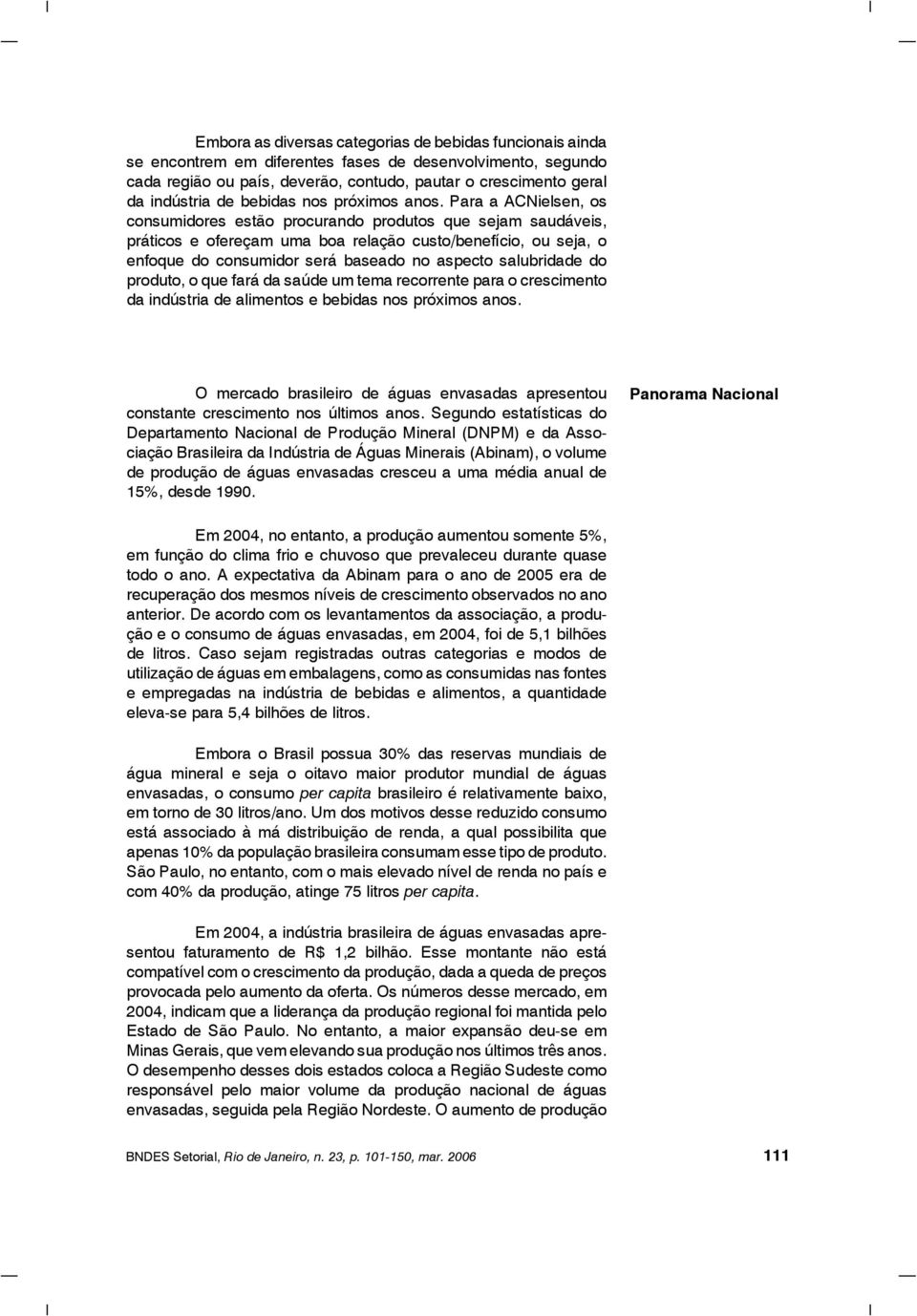 Embora as diversas categorias de bebidas funcionais ainda se encontrem em diferentes fases de desenvolvimento, segundo cada região ou país, deverão, contudo, pautar o crescimento geral da indústria de bebidas nos próximos anos. Para a ACNielsen, os consumidores estão procurando produtos que sejam saudáveis, práticos e ofereçam uma boa relação custo/benefício, ou seja, o enfoque do consumidor será baseado no aspecto salubridade do produto, o que fará da saúde um tema recorrente para o crescimento da indústria de alimentos e bebidas nos próximos anos.

Panorama Nacional

O mercado brasileiro de águas envasadas apresentou constante crescimento nos últimos anos. Segundo estatísticas do Departamento Nacional de Produção Mineral (DNPM) e da Associação Brasileira da Indústria de Águas Minerais (Abinam), o volume de produção de águas envasadas cresceu a uma média anual de 15%, desde 1990.

Em 2004, no entanto, a produção aumentou somente 5%, em função do clima frio e chuvoso que prevaleceu durante quase todo o ano. A expectativa da Abinam para o ano de 2005 era de recuperação dos mesmos níveis de crescimento observados no ano anterior. De acordo com os levantamentos da associação, a produção e o consumo de águas envasadas, em 2004, foi de 5,1 bilhões de litros. Caso sejam registradas outras categorias e modos de utilização de águas em embalagens, como as consumidas nas fontes e empregadas na indústria de bebidas e alimentos, a quantidade eleva-se para 5,4 bilhões de litros.

Embora o Brasil possua 30% das reservas mundiais de água mineral e seja o oitavo maior produtor mundial de águas envasadas, o consumo per capita brasileiro é relativamente baixo, em torno de 30 litros/ano. Um dos motivos desse reduzido consumo está associado à má distribuição de renda, a qual possibilita que apenas 10% da população brasileira consumam esse tipo de produto. São Paulo, no entanto, com o mais elevado nível de renda no país e com 40% da produção, atinge 75 litros per capita.

Em 2004, a indústria brasileira de águas envasadas apresentou faturamento de R$ 1,2 bilhão. Esse montante não está compatível com o crescimento da produção, dada a queda de preços provocada pelo aumento da oferta. Os números desse mercado, em 2004, indicam que a liderança da produção regional foi mantida pelo Estado de São Paulo. No entanto, a maior expansão deu-se em Minas Gerais, que vem elevando sua produção nos últimos três anos. O desempenho desses dois estados coloca a Região Sudeste como responsável pelo maior volume da produção nacional de águas envasadas, seguida pela Região Nordeste. O aumento de produção

BNDES Setorial, Rio de Janeiro, n. 23, p. 101-150, mar. 2006 111